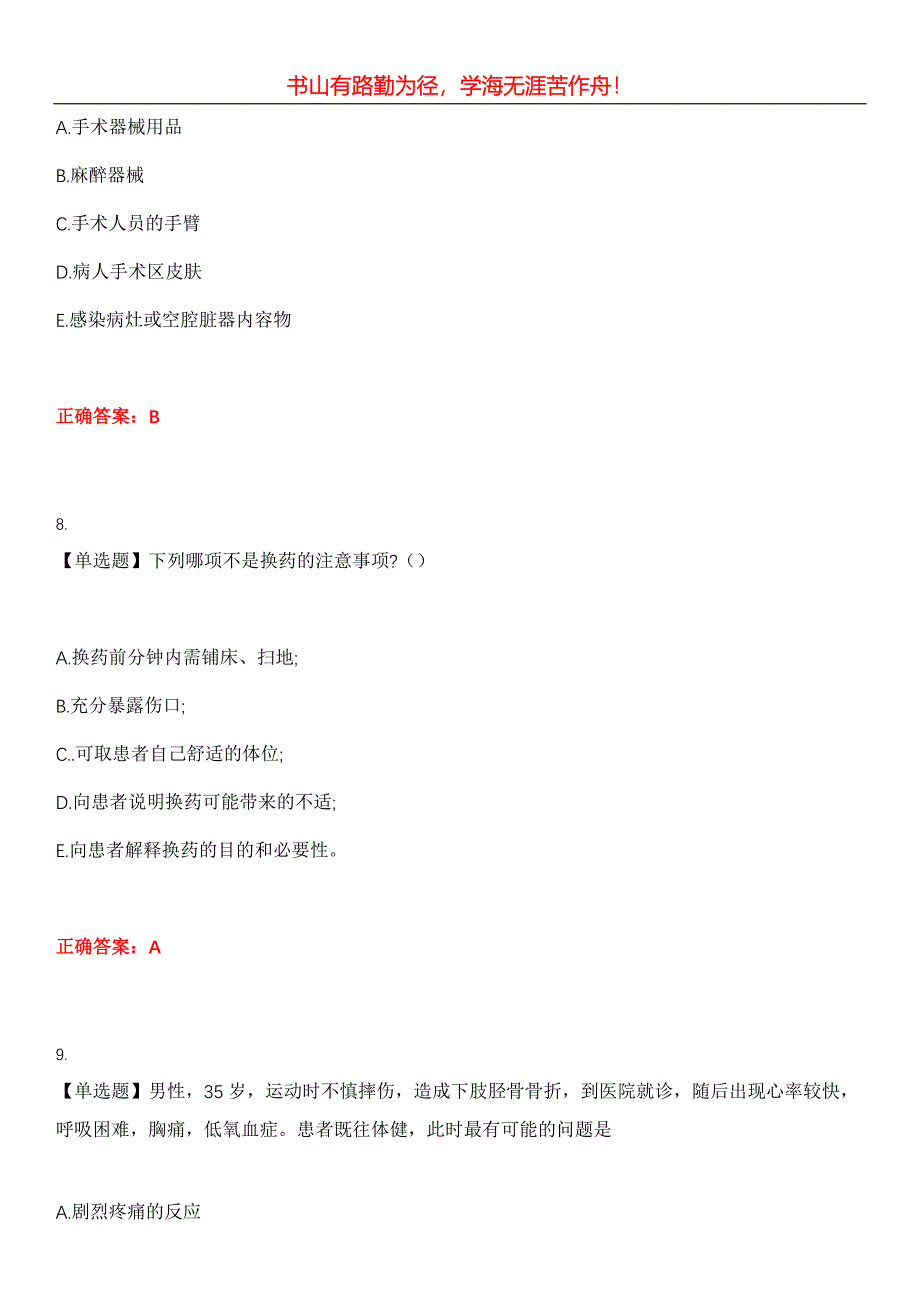 书山有路勤为径，学海无涯苦作舟！

A.手术器械用品

B.麻醉器械

C.手术人员的手臂

D.病人手术区皮肤

E.感染病灶或空腔脏器内容物

正确答案：B

8.

【单选题】下列哪项不是换药的注意事项?（）

A.换药前分钟内需铺床、扫地;

B.充分暴露伤口;

C..可取患者自己舒适的体位;

D.向患者说明换药可能带来的不适;

E.向患者解释换药的目的和必要性。

正确答案：A

9.

【单选题】男性，35 岁，运动时不慎摔伤，造成下肢胫骨骨折，到医院就诊，随后出现心率较快，呼吸困难，胸痛，低氧血症。患者既往体健，此时最有可能的问题是

A.剧烈疼痛的反应